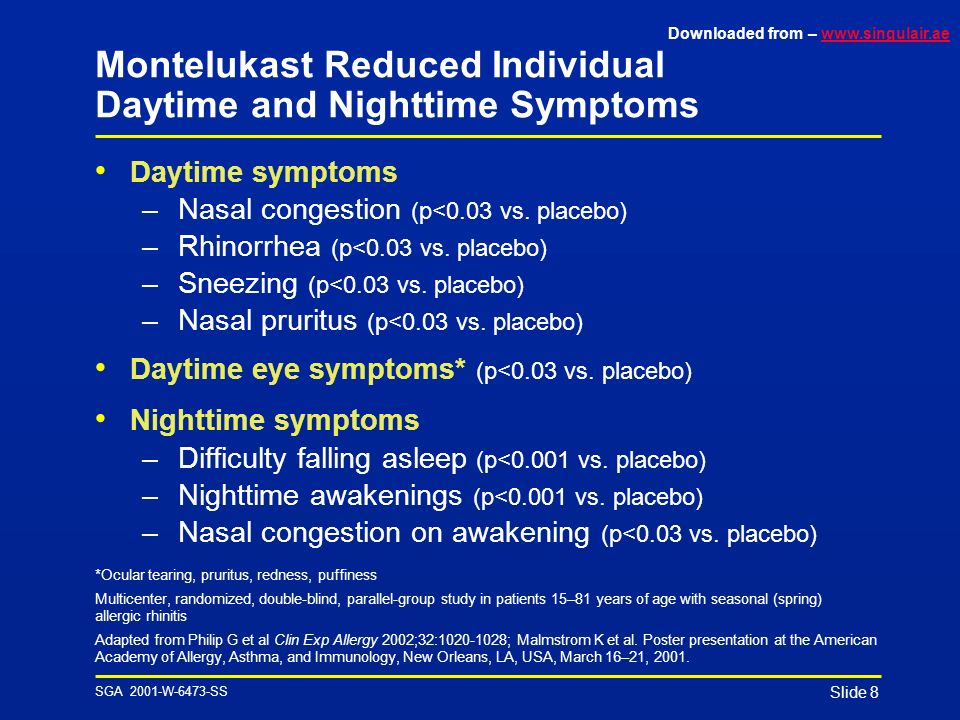 Downloaded from – www.singulair.ae

Montelukast Reduced Individual Daytime and Nighttime Symptoms

• Daytime symptoms
– Nasal congestion (p<0.03 vs. placebo)
– Rhinorrhea (p<0.03 vs. placebo)
– Sneezing (p<0.03 vs. placebo)
– Nasal pruritus (p<0.03 vs. placebo)

• Daytime eye symptoms* (p<0.03 vs. placebo)

• Nighttime symptoms
– Difficulty falling asleep (p<0.001 vs. placebo)
– Nighttime awakenings (p<0.001 vs. placebo)
– Nasal congestion on awakening (p<0.03 vs. placebo)

*Ocular tearing, pruritus, redness, puffiness

Multicenter, randomized, double-blind, parallel-group study in patients 15–81 years of age with seasonal (spring) allergic rhinitis

Adapted from Philip G et al Clin Exp Allergy 2002;32:1020-1028; Malmstrom K et al. Poster presentation at the American Academy of Allergy, Asthma, and Immunology, New Orleans, LA, USA, March 16–21, 2001.

SGA 2001-W-6473-SS

Slide 8